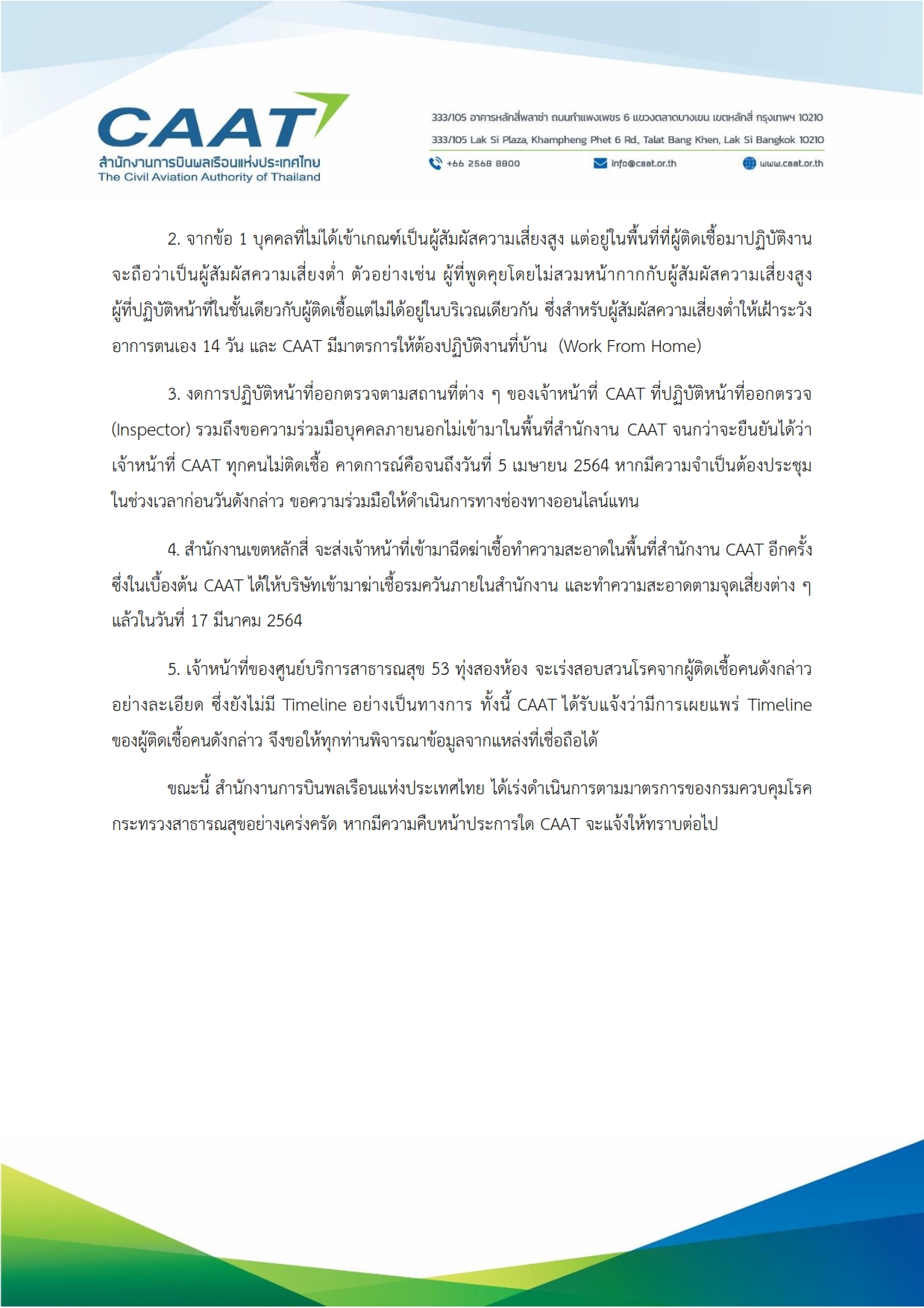 CAAT
สำนักงานการบินพลเรือนแห่งประเทศไทย
The Civil Aviation Authority of Thailand

333/105 อาคารหลักสี่พลาซ่า ถนนกำแพงเพชร 6 แขวงตลาดบางเขน เขตหลักสี่ กรุงเทพฯ 10210
333/105 Lak Si Plaza, Khampheng Phet 6 Rd., Talat Bang Khen, Lak Si Bangkok 10210
+66 2568 8800 info@caat.or.th www.caat.or.th

2. จากข้อ 1 บุคคลที่ไม่ได้เข้าเกณฑ์เป็นผู้สัมผัสความเสี่ยงสูง แต่อยู่ในพื้นที่ที่ผู้ติดเชื้อมาปฏิบัติงาน จะถือว่าเป็นผู้สัมผัสความเสี่ยงต่ำ ตัวอย่างเช่น ผู้ที่พูดคุยโดยไม่สวมหน้ากากกับผู้สัมผัสความเสี่ยงสูง ผู้ที่ปฏิบัติหน้าที่ในชั้นเดียวกับผู้ติดเชื้อแต่ไม่ได้อยู่ในบริเวณเดียวกัน ซึ่งสำหรับผู้สัมผัสความเสี่ยงต่ำให้เฝ้าระวังอาการตนเอง 14 วัน และ CAAT มีมาตรการให้ต้องปฏิบัติงานที่บ้าน (Work From Home)

3. งดการปฏิบัติหน้าที่ออกตรวจตามสถานที่ต่าง ๆ ของเจ้าหน้าที่ CAAT ที่ปฏิบัติหน้าที่ออกตรวจ (Inspector) รวมถึงขอความร่วมมือบุคคลภายนอกไม่เข้ามาในพื้นที่สำนักงาน CAAT จนกว่าจะยืนยันได้ว่าเจ้าหน้าที่ CAAT ทุกคนไม่ติดเชื้อ คาดการณ์คือจนถึงวันที่ 5 เมษายน 2564 หากมีความจำเป็นต้องประชุมในช่วงเวลาก่อนวันดังกล่าว ขอความร่วมมือให้ดำเนินการทางช่องทางออนไลน์แทน

4. สำนักงานเขตหลักสี่ จะส่งเจ้าหน้าที่เข้ามาฉีดฆ่าเชื้อทำความสะอาดในพื้นที่สำนักงาน CAAT อีกครั้ง ซึ่งในเบื้องต้น CAAT ได้ให้บริษัทเข้ามาฆ่าเชื้อรมควันภายในสำนักงาน และทำความสะอาดตามจุดเสี่ยงต่าง ๆ แล้วในวันที่ 17 มีนาคม 2564

5. เจ้าหน้าที่ของศูนย์บริการสาธารณสุข 53 ทุ่งสองห้อง จะเร่งสอบสวนโรคจากผู้ติดเชื้อคนดังกล่าวอย่างละเอียด ซึ่งยังไม่มี Timeline อย่างเป็นทางการ ทั้งนี้ CAAT ได้รับแจ้งว่ามีการเผยแพร่ Timeline ของผู้ติดเชื้อคนดังกล่าว จึงขอให้ทุกท่านพิจารณาข้อมูลจากแหล่งที่เชื่อถือได้

ขณะนี้ สำนักงานการบินพลเรือนแห่งประเทศไทย ได้เร่งดำเนินการตามมาตรการของกรมควบคุมโรค กระทรวงสาธารณสุขอย่างเคร่งครัด หากมีความคืบหน้าประการใด CAAT จะแจ้งให้ทราบต่อไป